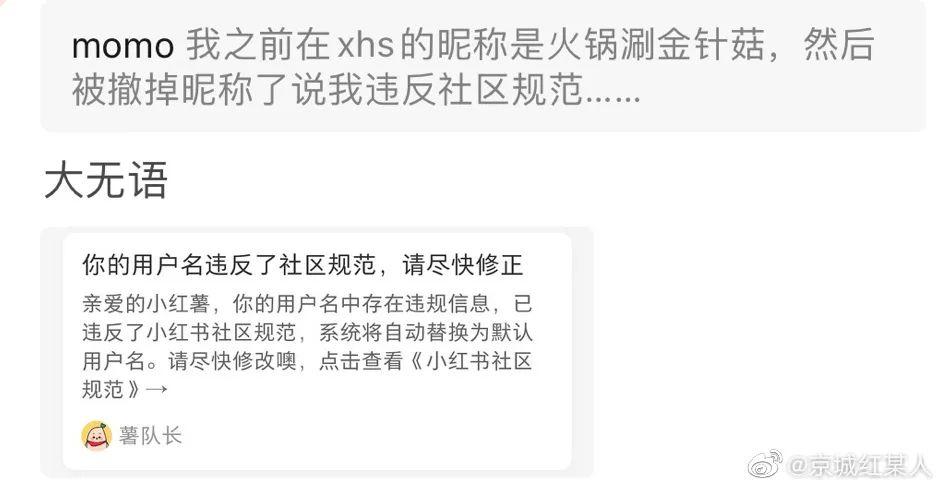 momo 我之前在 xhs 的昵称是火锅涮金针菇，然后被撤掉昵称了说我违反社区规范……

大无语

你的用户名违反了社区规范，请尽快修正

亲爱的小红薯，你的用户名中存在违规信息，已违反了小红书社区规范，系统将自动替换为默认用户名。请尽快修改噢，点击查看《小红书社区规范》→

薯队长

@京城红某人